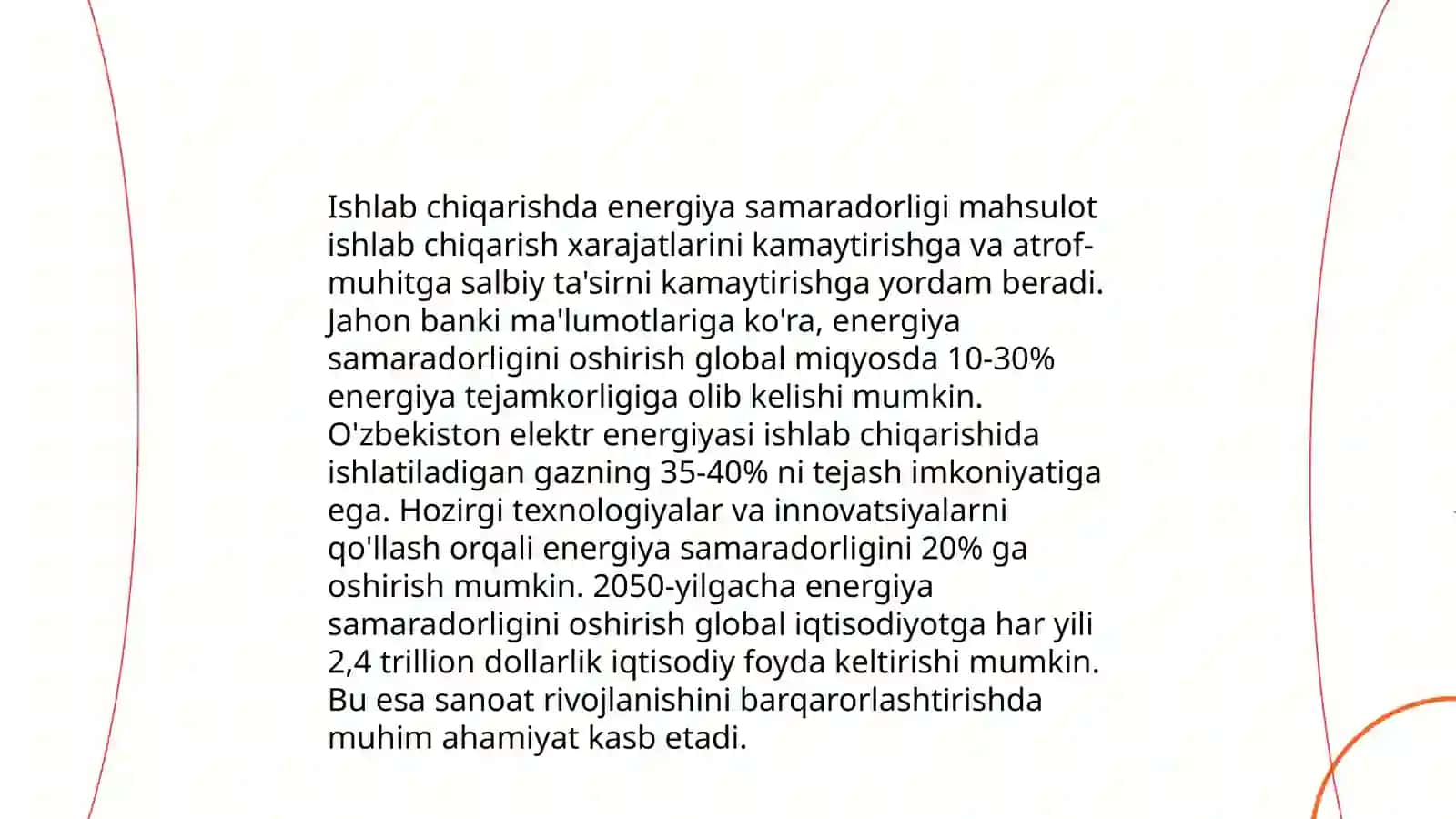 Ishlab chiqarishda energiya samaradorligi mahsulot ishlab chiqarish xarajatlarini kamaytirishga va atrof-muhitga salbiy ta'sirni kamaytirishga yordam beradi. Jahon banki ma'lumotlariga ko'ra, energiya samaradorligini oshirish global miqyosda 10-30% energiya tejamkorligiga olib kelishi mumkin. O'zbekiston elektr energiyasi ishlab chiqarishida ishlatiladigan gazning 35-40% ni tejash imkoniyatiga ega. Hozirgi texnologiyalar va innovatsiyalarni qo'llash orqali energiya samaradorligini 20% ga oshirish mumkin. 2050-yilgacha energiya samaradorligini oshirish global iqtisodiyotga har yili 2,4 trillion dollarlik iqtisodiy foyda keltirishi mumkin. Bu esa sanoat rivojlanishini barqarorlashtirishda muhim ahamiyat kasb etadi.